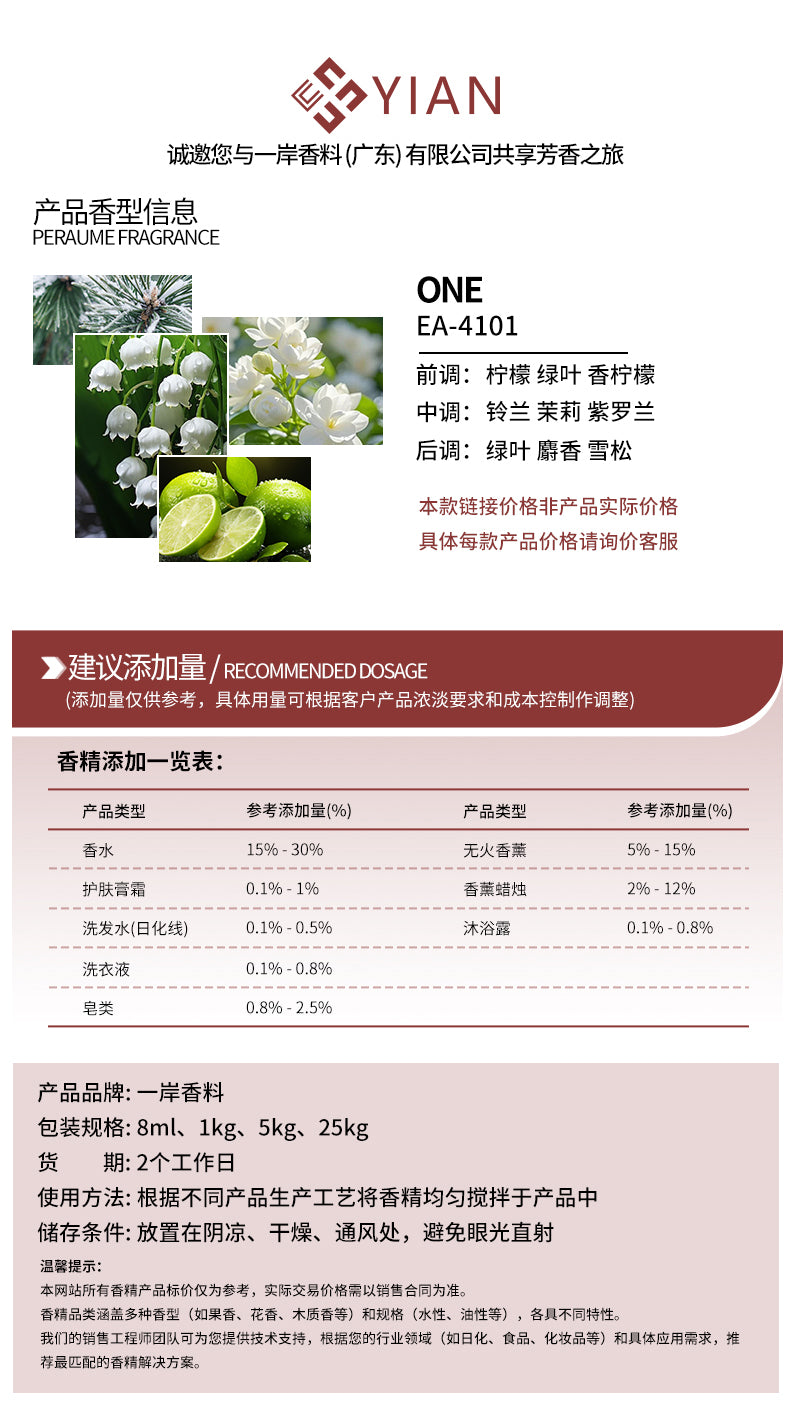 YIAN

诚邀您与一岸香料(广东)有限公司共享芳香之旅

产品香型信息
PERAUME FRAGRANCE

ONE
EA-4101

前调：柠檬 绿叶 香柠檬
中调：铃兰 茉莉 紫罗兰
后调：绿叶 麝香 雪松

本款链接价格非产品实际价格
具体每款产品价格请询价客服

建议添加量/RECOMMENDED DOSAGE
(添加量仅供参考，具体用量可根据客户产品浓淡要求和成本控制作调整)

香精添加一览表：

| 产品类型 | 参考添加量(%) | 产品类型 | 参考添加量(%) |
|---|---|---|---|
| 香水 | 15% - 30% | 无火香薰 | 5% - 15% |
| 护肤膏霜 | 0.1% - 1% | 香薰蜡烛 | 2% - 12% |
| 洗发水(日化线) | 0.1% - 0.5% | 沐浴露 | 0.1% - 0.8% |
| 洗衣液 | 0.1% - 0.8% | | |
| 皂类 | 0.8% - 2.5% | | |

产品品牌: 一岸香料
包装规格: 8ml、1kg、5kg、25kg
货 期: 2个工作日
使用方法: 根据不同产品生产工艺将香精均匀搅拌于产品中
储存条件: 放置在阴凉、干燥、通风处，避免眼光直射

温馨提示：
本网站所有香精产品标价仅为参考，实际交易价格需以销售合同为准。
香精品类涵盖多种香型（如果香、花香、木质香等）和规格（水性、油性等），各具不同特性。
我们的销售工程师团队可为您提供技术支持，根据您的行业领域（如日化、食品、化妆品等）和具体应用需求，推荐最匹配的香精解决方案。